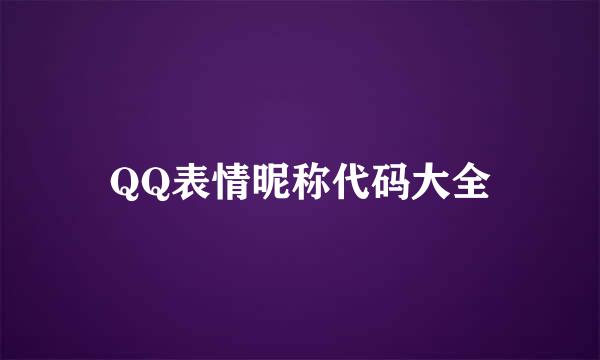 QQ表情昵称代码大全